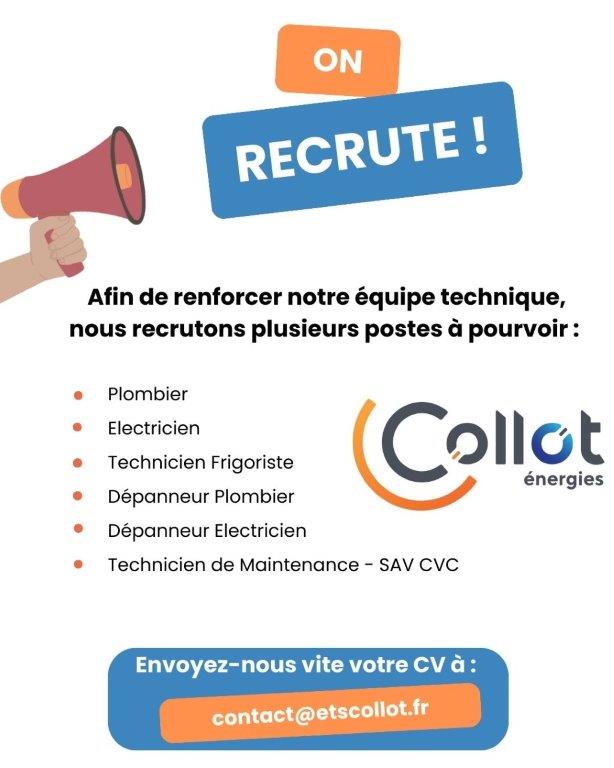 ON

RECRUTE !

Afin de renforcer notre équipe technique, nous recrutons plusieurs postes à pourvoir :

• Plombier
• Electricien
• Technicien Frigoriste
• Dépanneur Plombier
• Dépanneur Electricien
• Technicien de Maintenance - SAV CVC

Collot
énergies

Envoyez-nous vite votre CV à :

contact@etscollot.fr